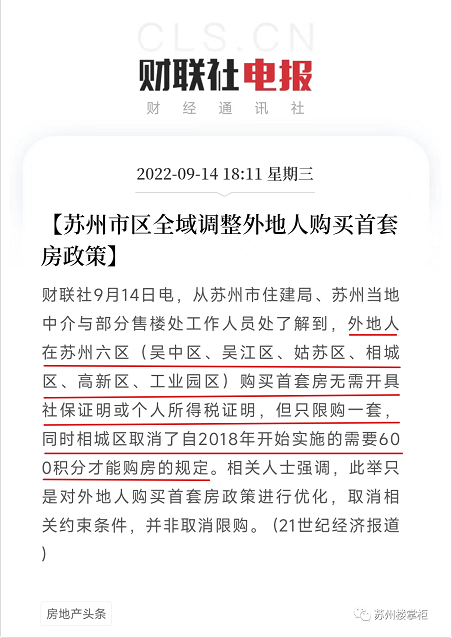 CLS.CN

财联社电报

财 经 通 讯 社

2022-09-14 18:11 星期三

【苏州市区全域调整外地人购买首套房政策】

财联社9月14日电，从苏州市住建局、苏州当地中介与部分售楼处工作人员处了解到，外地人在苏州六区（吴中区、吴江区、姑苏区、相城区、高新区、工业园区）购买首套房无需开具社保证明或个人所得税证明，但只限购一套，同时相城区取消了自2018年开始实施的需要600积分才能购房的规定。相关人士强调，此举只是对外地人购买首套房政策进行优化，取消相关约束条件，并非取消限购。（21世纪经济报道）

房地产头条

苏州楼掌柜